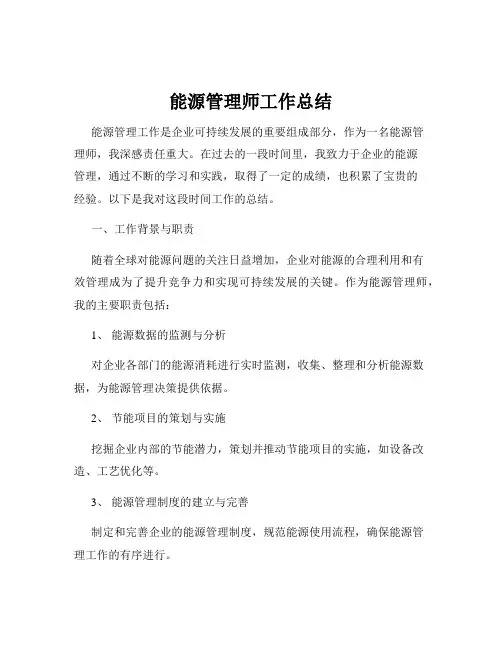 能源管理师工作总结

能源管理工作是企业可持续发展的重要组成部分，作为一名能源管理师，我深感责任重大。在过去的一段时间里，我致力于企业的能源管理，通过不断的学习和实践，取得了一定的成绩，也积累了宝贵的经验。以下是我对这段时间工作的总结。

一、工作背景与职责

随着全球对能源问题的关注日益增加，企业对能源的合理利用和有效管理成为了提升竞争力和实现可持续发展的关键。作为能源管理师，我的主要职责包括：

1、 能源数据的监测与分析

对企业各部门的能源消耗进行实时监测，收集、整理和分析能源数据，为能源管理决策提供依据。

2、 节能项目的策划与实施

挖掘企业内部的节能潜力，策划并推动节能项目的实施，如设备改造、工艺优化等。

3、 能源管理制度的建立与完善

制定和完善企业的能源管理制度，规范能源使用流程，确保能源管理工作的有序进行。